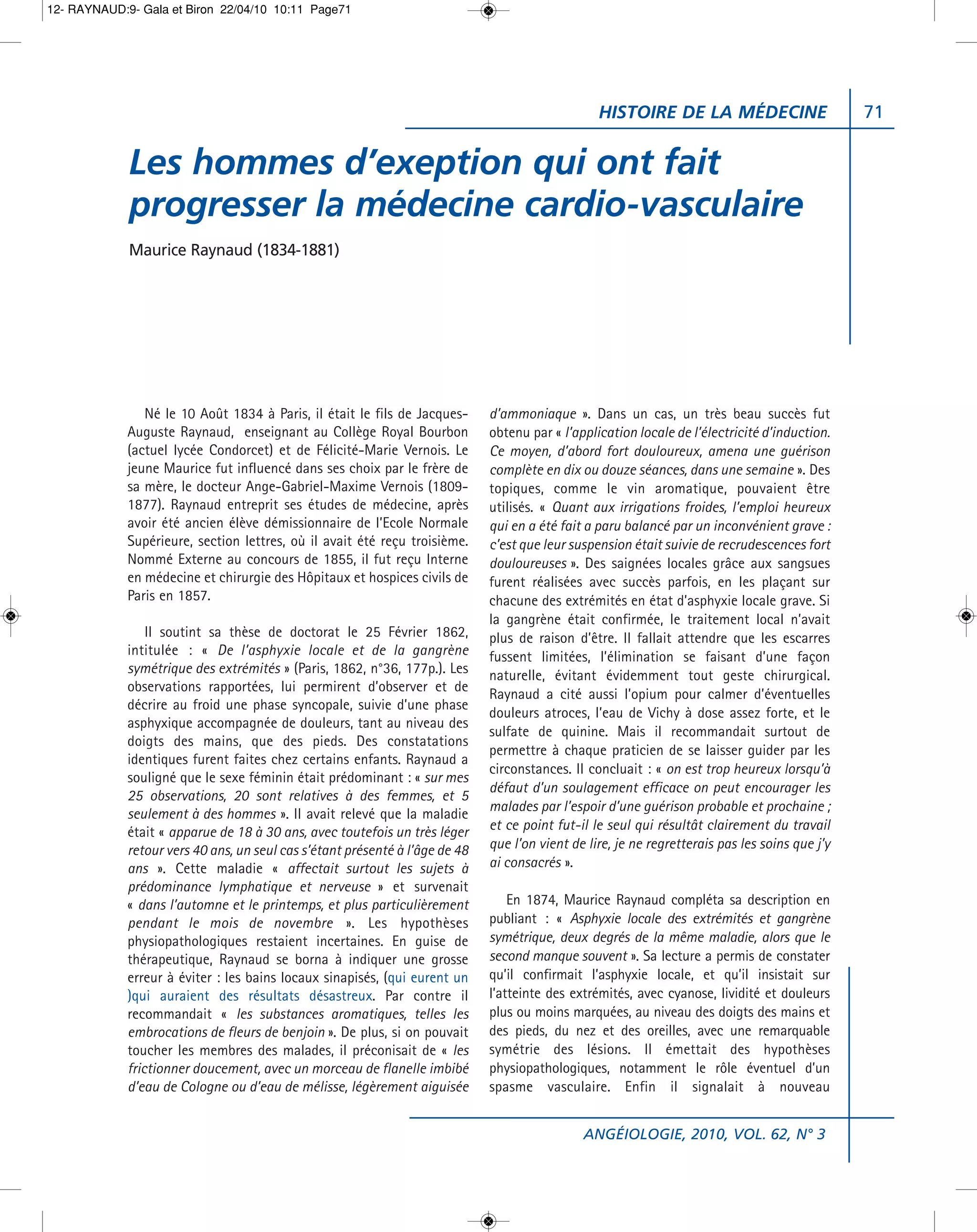 12- RAYNAUD:9- Gala et Biron 22/04/10 10:11 Page71

HISTOIRE DE LA MÉDECINE 71

Les hommes d'exeption qui ont fait progresser la médecine cardio-vasculaire

Maurice Raynaud (1834-1881)

Né le 10 Août 1834 à Paris, il était le fils de Jacques-Auguste Raynaud, enseignant au Collège Royal Bourbon (actuel lycée Condorcet) et de Félicité-Marie Vernois. Le jeune Maurice fut influencé dans ses choix par le frère de sa mère, le docteur Ange-Gabriel-Maxime Vernois (1809-1877). Raynaud entreprit ses études de médecine, après avoir été ancien élève démissionnaire de l'Ecole Normale Supérieure, section lettres, où il avait été reçu troisième. Nommé Externe au concours de 1855, il fut reçu Interne en médecine et chirurgie des Hôpitaux et hospices civils de Paris en 1857.

Il soutint sa thèse de doctorat le 25 Février 1862, intitulée : « De l'asphyxie locale et de la gangrène symétrique des extrémités » (Paris, 1862, n°36, 177p.). Les observations rapportées, lui permirent d'observer et de décrire au froid une phase syncopale, suivie d'une phase asphyxique accompagnée de douleurs, tant au niveau des doigts des mains, que des pieds. Des constatations identiques furent faites chez certains enfants. Raynaud a souligné que le sexe féminin était prédominant : « sur mes 25 observations, 20 sont relatives à des femmes, et 5 seulement à des hommes ». Il avait relevé que la maladie était « apparue de 18 à 30 ans, avec toutefois un très léger retour vers 40 ans, un seul cas s'étant présenté à l'âge de 48 ans ». Cette maladie « affectait surtout les sujets à prédominance lymphatique et nerveuse » et survenait « dans l'automne et le printemps, et plus particulièrement pendant le mois de novembre ». Les hypothèses physiopathologiques restaient incertaines. En guise de thérapeutique, Raynaud se borna à indiquer une grosse erreur à éviter : les bains locaux sinapisés, (qui eurent un )qui auraient des résultats désastreux. Par contre il recommandait « les substances aromatiques, telles les embrocations de fleurs de benjoin ». De plus, si on pouvait toucher les membres des malades, il préconisait de « les frictionner doucement, avec un morceau de flanelle imbibé d'eau de Cologne ou d'eau de mélisse, légèrement aiguisée d'ammoniaque ». Dans un cas, un très beau succès fut obtenu par « l'application locale de l'électricité d'induction. Ce moyen, d'abord fort douloureux, amena une guérison complète en dix ou douze séances, dans une semaine ». Des topiques, comme le vin aromatique, pouvaient être utilisés. « Quant aux irrigations froides, l'emploi heureux qui en a été fait a paru balancé par un inconvénient grave : c'est que leur suspension était suivie de recrudescences fort douloureuses ». Des saignées locales grâce aux sangsues furent réalisées avec succès parfois, en les plaçant sur chacune des extrémités en état d'asphyxie locale grave. Si la gangrène était confirmée, le traitement local n'avait plus de raison d'être. Il fallait attendre que les escarres fussent limitées, l'élimination se faisant d'une façon naturelle, évitant évidemment tout geste chirurgical. Raynaud a cité aussi l'opium pour calmer d'éventuelles douleurs atroces, l'eau de Vichy à dose assez forte, et le sulfate de quinine. Mais il recommandait surtout de permettre à chaque praticien de se laisser guider par les circonstances. Il concluait : « on est trop heureux lorsqu'à défaut d'un soulagement efficace on peut encourager les malades par l'espoir d'une guérison probable et prochaine ; et ce point fut-il le seul qui résultât clairement du travail que l'on vient de lire, je ne regretterais pas les soins que j'y ai consacrés ».

En 1874, Maurice Raynaud compléta sa description en publiant : « Asphyxie locale des extrémités et gangrène symétrique, deux degrés de la même maladie, alors que le second manque souvent ». Sa lecture a permis de constater qu'il confirmait l'asphyxie locale, et qu'il insistait sur l'atteinte des extrémités, avec cyanose, lividité et douleurs plus ou moins marquées, au niveau des doigts des mains et des pieds, du nez et des oreilles, avec une remarquable symétrie des lésions. Il émettait des hypothèses physiopathologiques, notamment le rôle éventuel d'un spasme vasculaire. Enfin il signalait à nouveau

ANGÉIOLOGIE, 2010, VOL. 62, N° 3